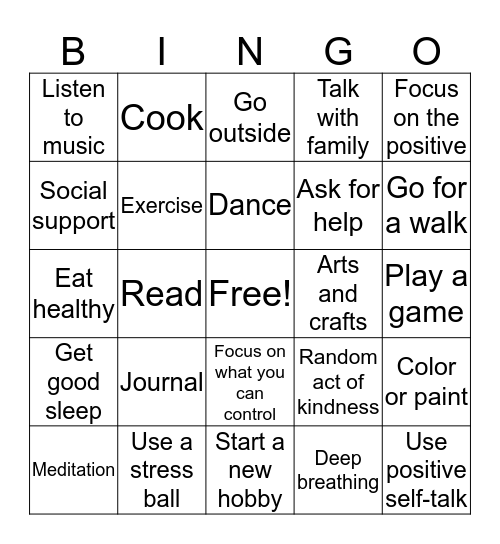 | B | I | N | G | O |
|---|---|---|---|---|
| Listen to music | Cook | Go outside | Talk with family | Focus on the positive |
| Social support | Exercise | Dance | Ask for help | Go for a walk |
| Eat healthy | Read | Free! | Arts and crafts | Play a game |
| Get good sleep | Journal | Focus on what you can control | Random act of kindness | Color or paint |
| Meditation | Use a stress ball | Start a new hobby | Deep breathing | Use positive self-talk |